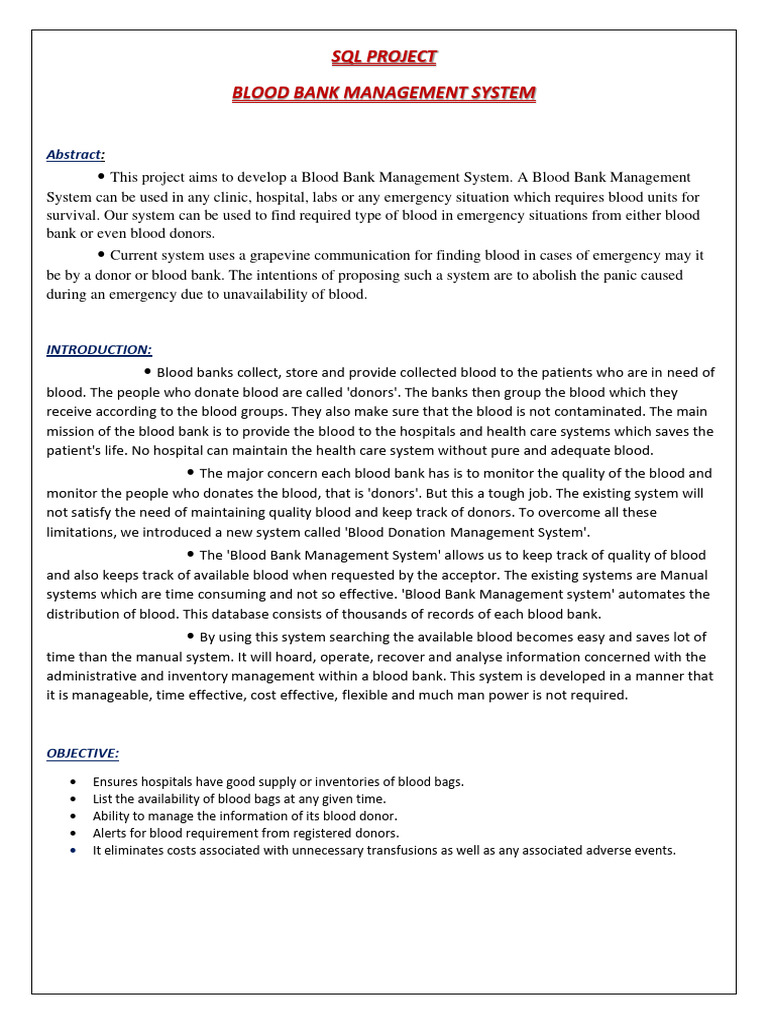 SQL PROJECT

BLOOD BANK MANAGEMENT SYSTEM

Abstract:

• This project aims to develop a Blood Bank Management System. A Blood Bank Management System can be used in any clinic, hospital, labs or any emergency situation which requires blood units for survival. Our system can be used to find required type of blood in emergency situations from either blood bank or even blood donors.

• Current system uses a grapevine communication for finding blood in cases of emergency may it be by a donor or blood bank. The intentions of proposing such a system are to abolish the panic caused during an emergency due to unavailability of blood.

INTRODUCTION:

• Blood banks collect, store and provide collected blood to the patients who are in need of blood. The people who donate blood are called 'donors'. The banks then group the blood which they receive according to the blood groups. They also make sure that the blood is not contaminated. The main mission of the blood bank is to provide the blood to the hospitals and health care systems which saves the patient's life. No hospital can maintain the health care system without pure and adequate blood.

• The major concern each blood bank has is to monitor the quality of the blood and monitor the people who donates the blood, that is 'donors'. But this a tough job. The existing system will not satisfy the need of maintaining quality blood and keep track of donors. To overcome all these limitations, we introduced a new system called 'Blood Donation Management System'.

• The 'Blood Bank Management System' allows us to keep track of quality of blood and also keeps track of available blood when requested by the acceptor. The existing systems are Manual systems which are time consuming and not so effective. 'Blood Bank Management system' automates the distribution of blood. This database consists of thousands of records of each blood bank.

• By using this system searching the available blood becomes easy and saves lot of time than the manual system. It will hoard, operate, recover and analyse information concerned with the administrative and inventory management within a blood bank. This system is developed in a manner that it is manageable, time effective, cost effective, flexible and much man power is not required.

OBJECTIVE:

• Ensures hospitals have good supply or inventories of blood bags.
• List the availability of blood bags at any given time.
• Ability to manage the information of its blood donor.
• Alerts for blood requirement from registered donors.
• It eliminates costs associated with unnecessary transfusions as well as any associated adverse events.